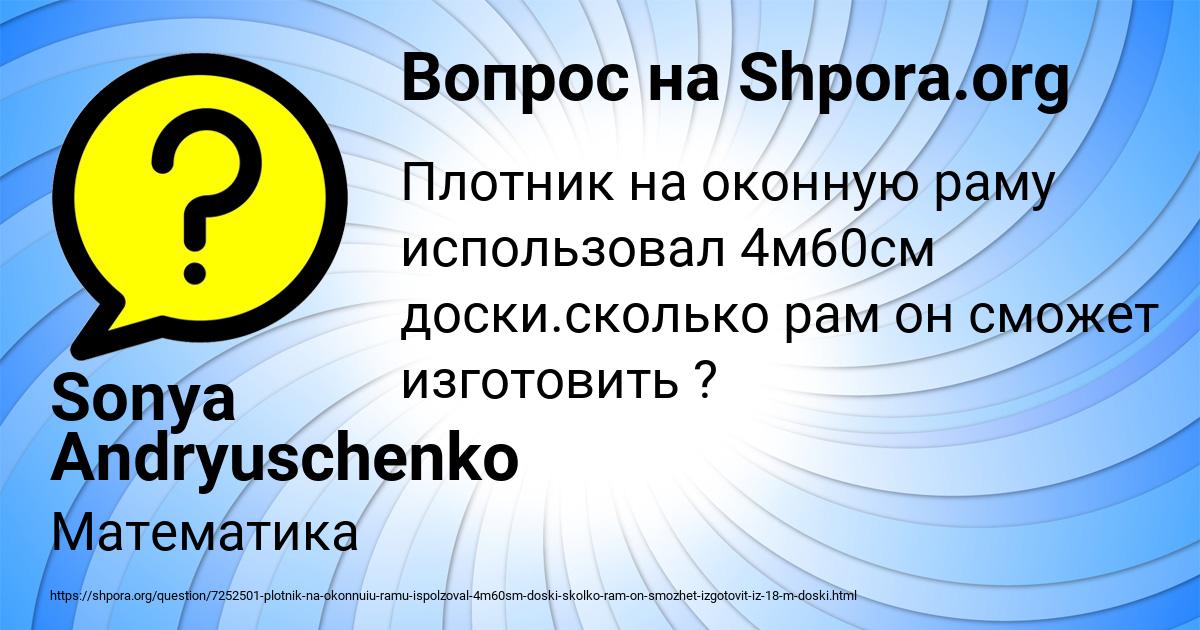 Вопрос на Shpora.org

Плотник на оконную раму использовал 4м60см доски.сколько рам он сможет изготовить ?

Sonya Andryuschenko

Математика

https://shpora.org/question/7252501-plotnik-na-okonnuiu-ramu-ispolzoval-4m60sm-doski-skolko-ram-on-smozhet-izgotovit-iz-18-m-doski.html